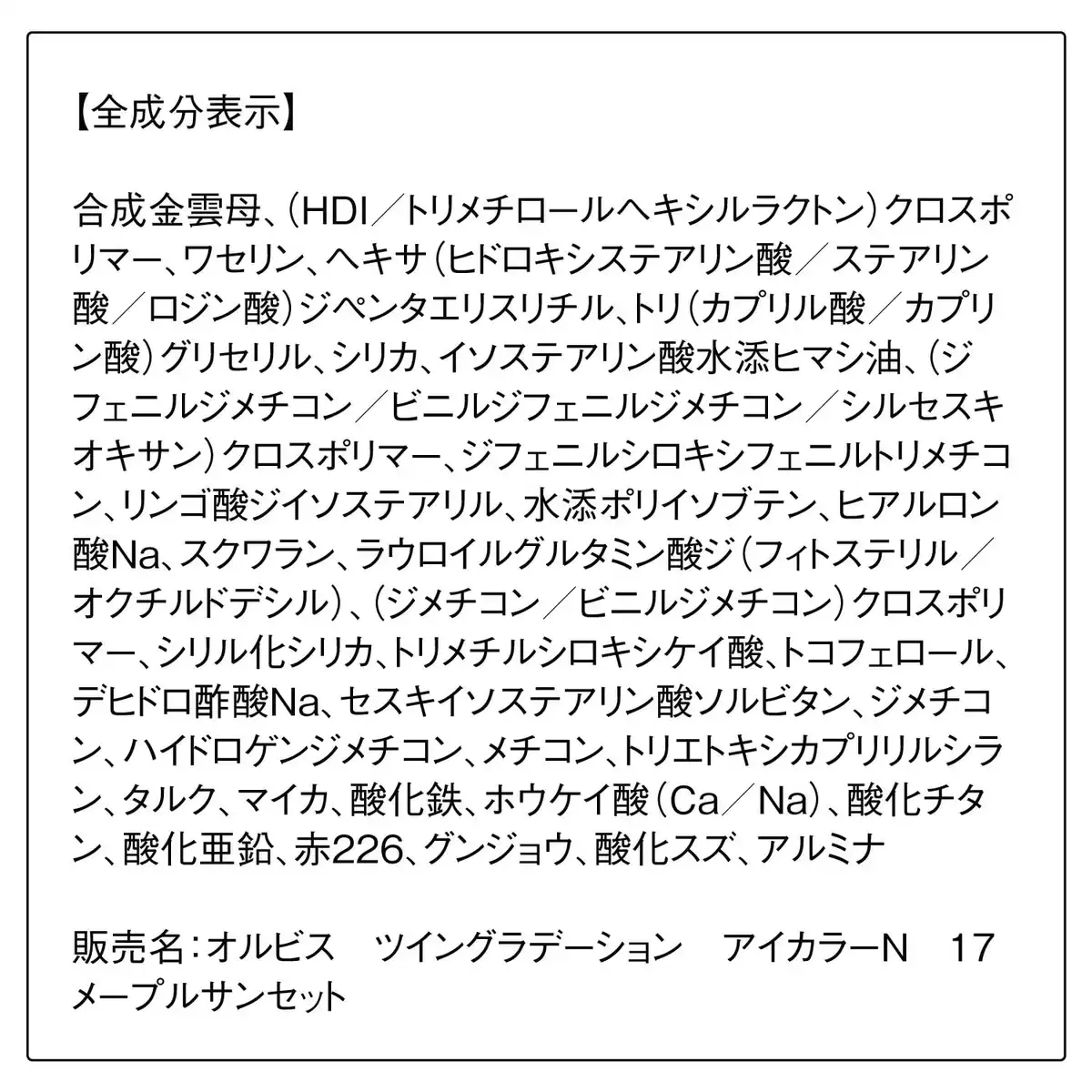 【全成分表示】

合成金雲母、(HDI/トリメチロールヘキシルラクトン)クロスポリマー、ワセリン、ヘキサ(ヒドロキシステアリン酸/ステアリン酸/ロジン酸)ジペンタエリスリチル、トリ(カプリル酸/カプリン酸)グリセリル、シリカ、イソステアリン酸水添ヒマシ油、(ジフェニルジメチコン/ビニルジフェニルジメチコン/シルセスキオキサン)クロスポリマー、ジフェニルシロキシフェニルトリメチコン、リンゴ酸ジイソステアリル、水添ポリイソブテン、ヒアルロン酸Na、スクワラン、ラウロイルグルタミン酸ジ(フィトステリル/オクチルドデシル)、(ジメチコン/ビニルジメチコン)クロスポリマー、シリル化シリカ、トリメチルシロキシケイ酸、トコフェロール、デヒドロ酢酸Na、セスキイソステアリン酸ソルビタン、ジメチコン、ハイドロゲンジメチコン、メチコン、トリエトキシカプリリルシラン、タルク、マイカ、酸化鉄、ホウケイ酸(Ca/Na)、酸化チタン、酸化亜鉛、赤226、グンジョウ、酸化スズ、アルミナ

販売名:オルビス ツイングラデーション アイカラーN 17 メープルサンセット